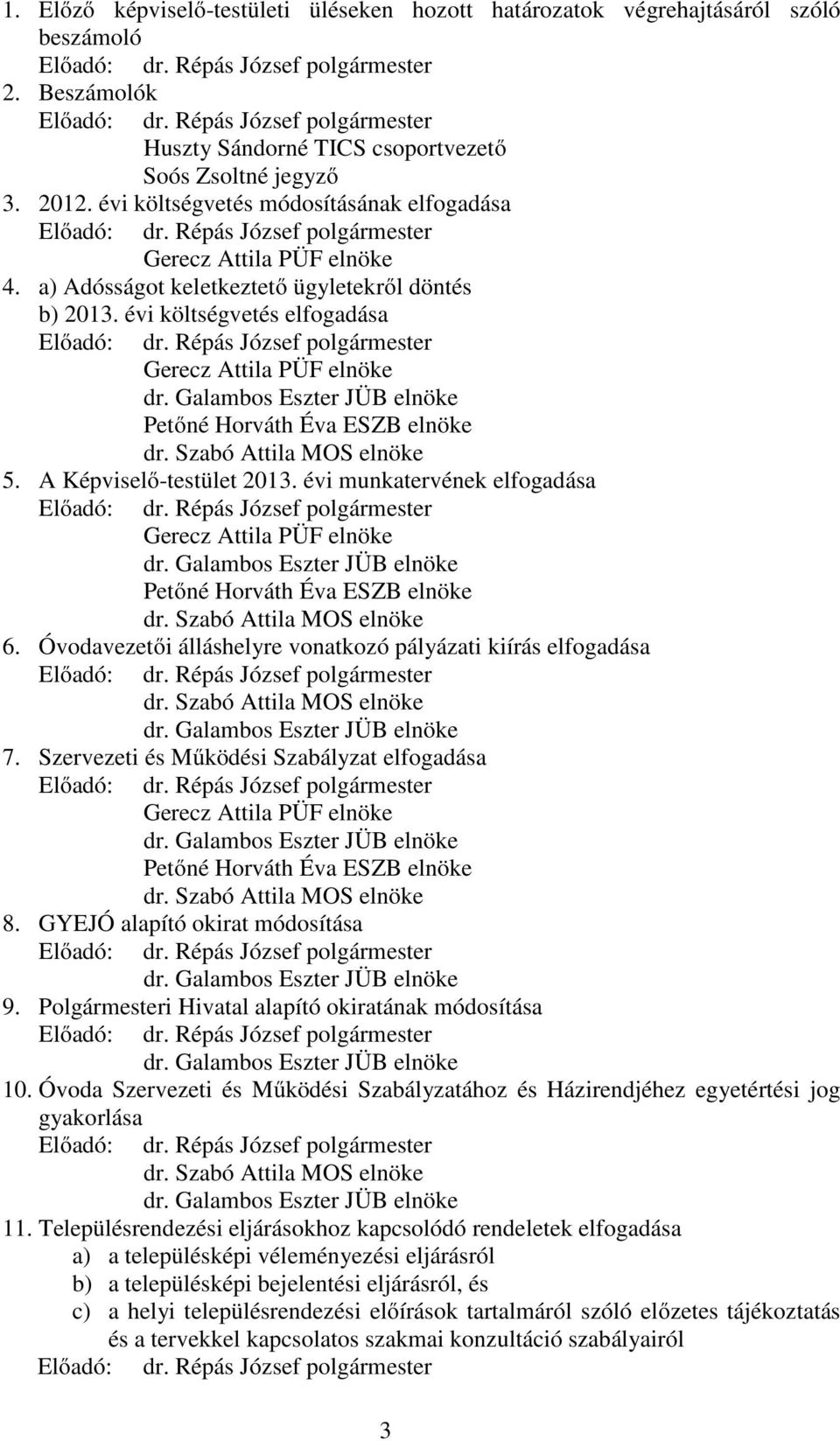 1. Előző képviselő-testületi üléseken hozott határozatok végrehajtásáról szóló beszámoló
Előadó: dr. Répás József polgármester
2. Beszámolók
Előadó: dr. Répás József polgármester
Huszty Sándorné TICS csoportvezető
Soós Zsoltné jegyző
3. 2012. évi költségvetés módosításának elfogadása
Előadó: dr. Répás József polgármester
Gerecz Attila PÜF elnöke
4. a) Adósságot keletkeztető ügyletekről döntés
b) 2013. évi költségvetés elfogadása
Előadó: dr. Répás József polgármester
Gerecz Attila PÜF elnöke
dr. Galambos Eszter JÜB elnöke
Petőné Horváth Éva ESZB elnöke
dr. Szabó Attila MOS elnöke
5. A Képviselő-testület 2013. évi munkatervének elfogadása
Előadó: dr. Répás József polgármester
Gerecz Attila PÜF elnöke
dr. Galambos Eszter JÜB elnöke
Petőné Horváth Éva ESZB elnöke
dr. Szabó Attila MOS elnöke
6. Óvodavezetői álláshelyre vonatkozó pályázati kiírás elfogadása
Előadó: dr. Répás József polgármester
dr. Szabó Attila MOS elnöke
dr. Galambos Eszter JÜB elnöke
7. Szervezeti és Működési Szabályzat elfogadása
Előadó: dr. Répás József polgármester
Gerecz Attila PÜF elnöke
dr. Galambos Eszter JÜB elnöke
Petőné Horváth Éva ESZB elnöke
dr. Szabó Attila MOS elnöke
8. GYEJÓ alapító okirat módosítása
Előadó: dr. Répás József polgármester
dr. Galambos Eszter JÜB elnöke
9. Polgármesteri Hivatal alapító okiratának módosítása
Előadó: dr. Répás József polgármester
dr. Galambos Eszter JÜB elnöke
10. Óvoda Szervezeti és Működési Szabályzatához és Házirendjéhez egyetértési jog gyakorlása
Előadó: dr. Répás József polgármester
dr. Szabó Attila MOS elnöke
dr. Galambos Eszter JÜB elnöke
11. Településrendezési eljárásokhoz kapcsolódó rendeletek elfogadása
a) a településképi véleményezési eljárásról
b) a településképi bejelentési eljárásról, és
c) a helyi településrendezési előírások tartalmáról szóló előzetes tájékoztatás és a tervekkel kapcsolatos szakmai konzultáció szabályairól
Előadó: dr. Répás József polgármester

3